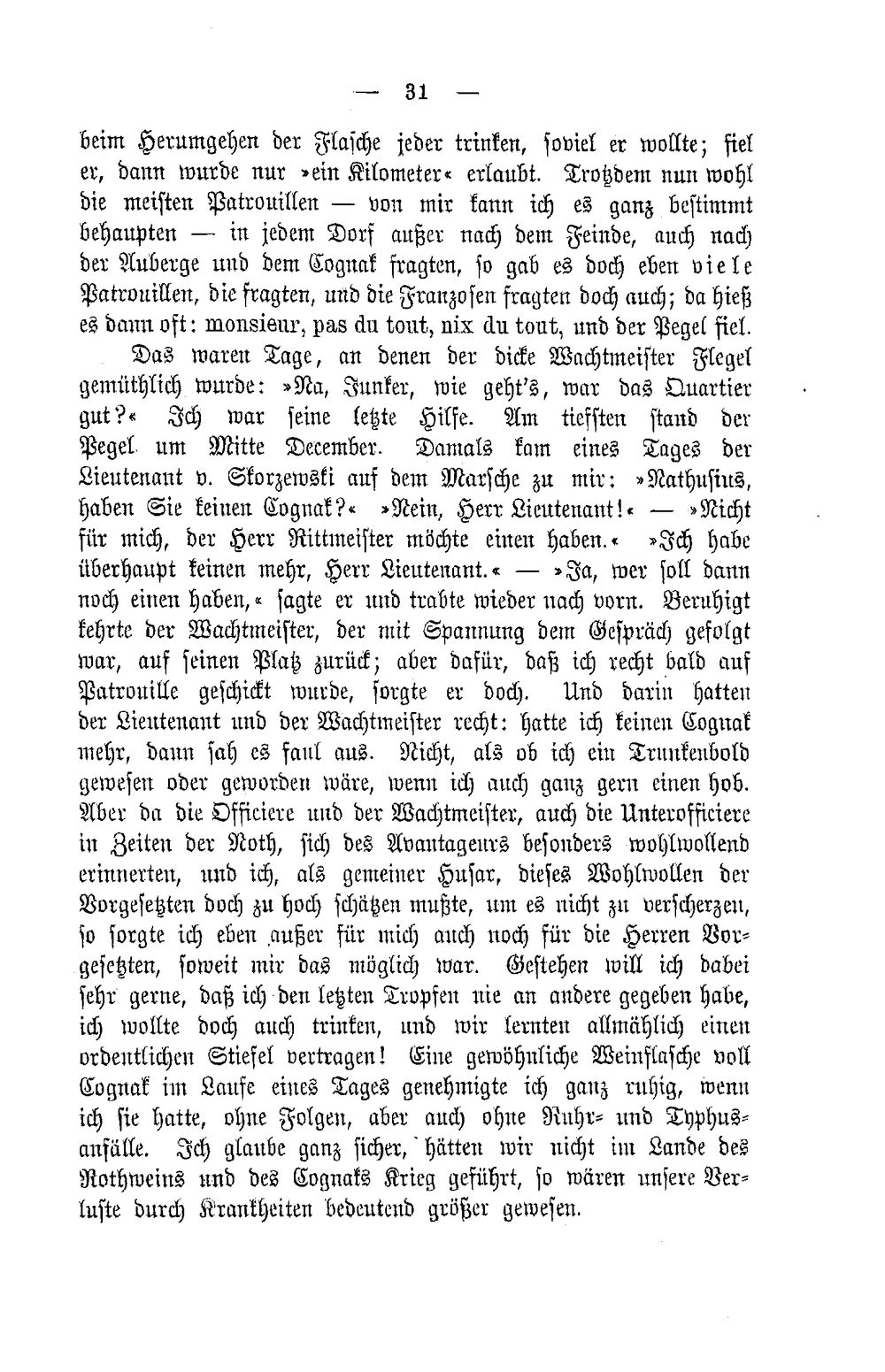 — 31 —

beim Herumgehen der Flasche jeder trinken, soviel er wollte; fiel er, dann wurde nur »ein Kilometer« erlaubt. Trotzdem nun wohl die meisten Patrouillen — von mir kann ich es ganz bestimmt behaupten — in jedem Dorf außer nach dem Feinde, auch nach der Auberge und dem Cognak fragten, so gab es doch eben viele Patrouillen, die fragten, und die Franzosen fragten doch auch; da hieß es dann oft: monsieur, pas du tout, nix du tout, und der Pegel fiel.

Das waren Tage, an denen der dicke Wachtmeister Flegel gemüthlich wurde: »Na, Junker, wie geht's, war das Quartier gut?« Ich war seine letzte Hilfe. Am tiefsten stand der Pegel um Mitte December. Damals kam eines Tages der Lieutenant v. Skorzewski auf dem Marsche zu mir: »Nathusius, haben Sie keinen Cognak?« »Nein, Herr Lieutenant!« — »Nicht für mich, der Herr Rittmeister möchte einen haben.« »Ich habe überhaupt keinen mehr, Herr Lieutenant.« — »Ja, wer soll dann noch einen haben,« sagte er und trabte wieder nach vorn. Beruhigt kehrte der Wachtmeister, der mit Spannung dem Gespräch gefolgt war, auf seinen Platz zurück; aber dafür, daß ich recht bald auf Patrouille geschickt wurde, sorgte er doch. Und darin hatten der Lieutenant und der Wachtmeister recht: hatte ich keinen Cognak mehr, dann sah es faul aus. Nicht, als ob ich ein Trunkenbold gewesen oder geworden wäre, wenn ich auch ganz gern einen hob. Aber da die Officiere und der Wachtmeister, auch die Unterofficiere in Zeiten der Noth, sich des Avantageurs besonders wohlwollend erinnerten, und ich, als gemeiner Husar, dieses Wohlwollen der Vorgesetzten doch zu hoch schätzen mußte, um es nicht zu verscherzen, so sorgte ich eben außer für mich auch noch für die Herren Vorgesetzten, soweit mir das möglich war. Gestehen will ich dabei sehr gerne, daß ich den letzten Tropfen nie an andere gegeben habe, ich wollte doch auch trinken, und wir lernten allmählich einen ordentlichen Stiefel vertragen! Eine gewöhnliche Weinflasche voll Cognak im Laufe eines Tages genehmigte ich ganz ruhig, wenn ich sie hatte, ohne Folgen, aber auch ohne Ruhr- und Typhusanfälle. Ich glaube ganz sicher, hätten wir nicht im Lande des Rothweins und des Cognaks Krieg geführt, so wären unsere Verluste durch Krankheiten bedeutend größer gewesen.